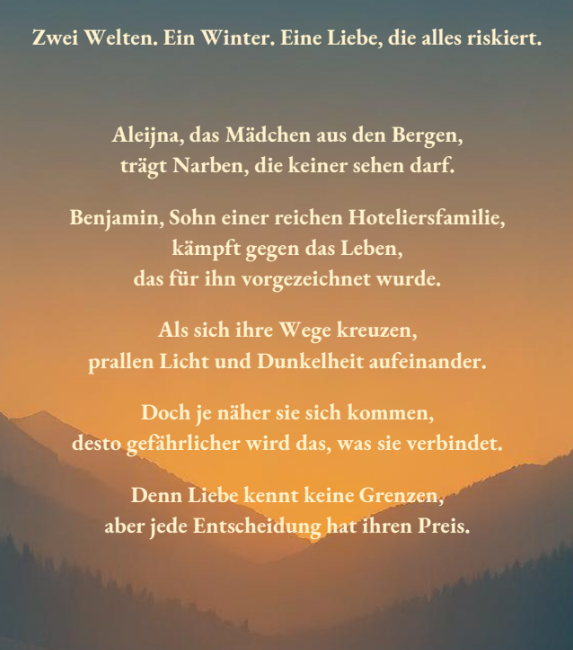 Zwei Welten. Ein Winter. Eine Liebe, die alles riskiert.

Aleijna, das Mädchen aus den Bergen,
trägt Narben, die keiner sehen darf.

Benjamin, Sohn einer reichen Hoteliersfamilie,
kämpft gegen das Leben,
das für ihn vorgezeichnet wurde.

Als sich ihre Wege kreuzen,
prallen Licht und Dunkelheit aufeinander.

Doch je näher sie sich kommen,
desto gefährlicher wird das, was sie verbindet.

Denn Liebe kennt keine Grenzen,
aber jede Entscheidung hat ihren Preis.